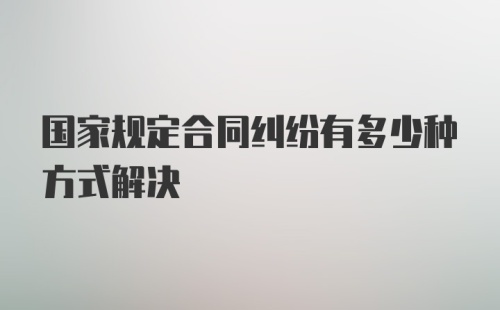 国家规定合同纠纷有多少种方式解决